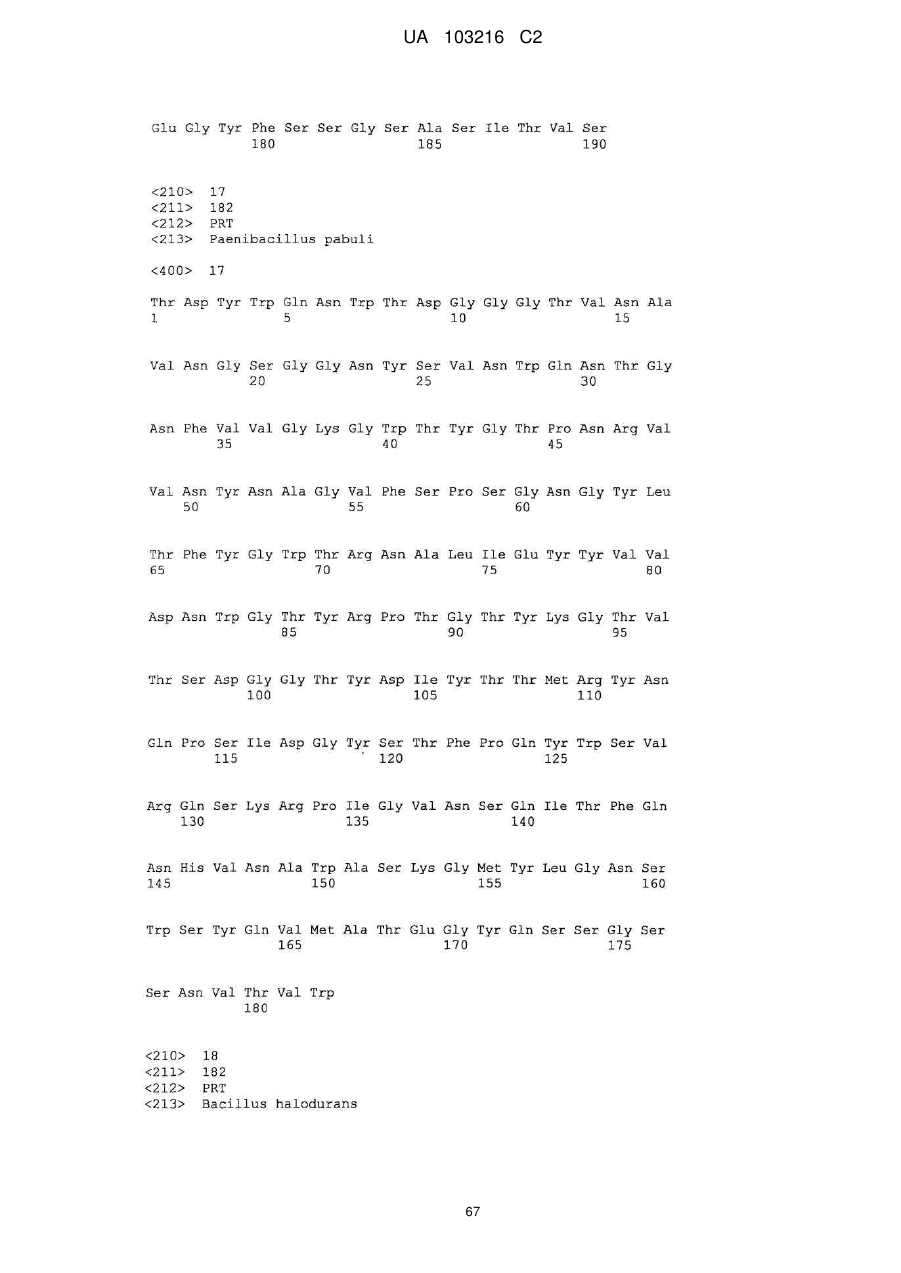 UA 103216 C2

Glu Gly Tyr Phe Ser Ser Gly Ser Ala Ser Ile Thr Val Ser
180 185 190

<210> 17
<211> 182
<212> PRT
<213> Paenibacillus pabuli

<400> 17

Thr Asp Tyr Trp Gln Asn Trp Thr Asp Gly Gly Gly Thr Val Asn Ala
1 5 10 15

Val Asn Gly Ser Gly Gly Asn Tyr Ser Val Asn Trp Gln Asn Thr Gly
20 25 30

Asn Phe Val Val Gly Lys Gly Trp Thr Tyr Gly Thr Pro Asn Arg Val
35 40 45

Val Asn Tyr Asn Ala Gly Val Phe Ser Pro Ser Gly Asn Gly Tyr Leu
50 55 60

Thr Phe Tyr Gly Trp Thr Arg Asn Ala Leu Ile Glu Tyr Tyr Val Val
65 70 75 80

Asp Asn Trp Gly Thr Tyr Arg Pro Thr Gly Thr Tyr Lys Gly Thr Val
85 90 95

Thr Ser Asp Gly Gly Thr Tyr Asp Ile Tyr Thr Thr Met Arg Tyr Asn
100 105 110

Gln Pro Ser Ile Asp Gly Tyr Ser Thr Phe Pro Gln Tyr Trp Ser Val
115 120 125

Arg Gln Ser Lys Arg Pro Ile Gly Val Asn Ser Gln Ile Thr Phe Gln
130 135 140

Asn His Val Asn Ala Trp Ala Ser Lys Gly Met Tyr Leu Gly Asn Ser
145 150 155 160

Trp Ser Tyr Gln Val Met Ala Thr Glu Gly Tyr Gln Ser Ser Gly Ser
165 170 175

Ser Asn Val Thr Val Trp
180

<210> 18
<211> 182
<212> PRT
<213> Bacillus halodurans

67